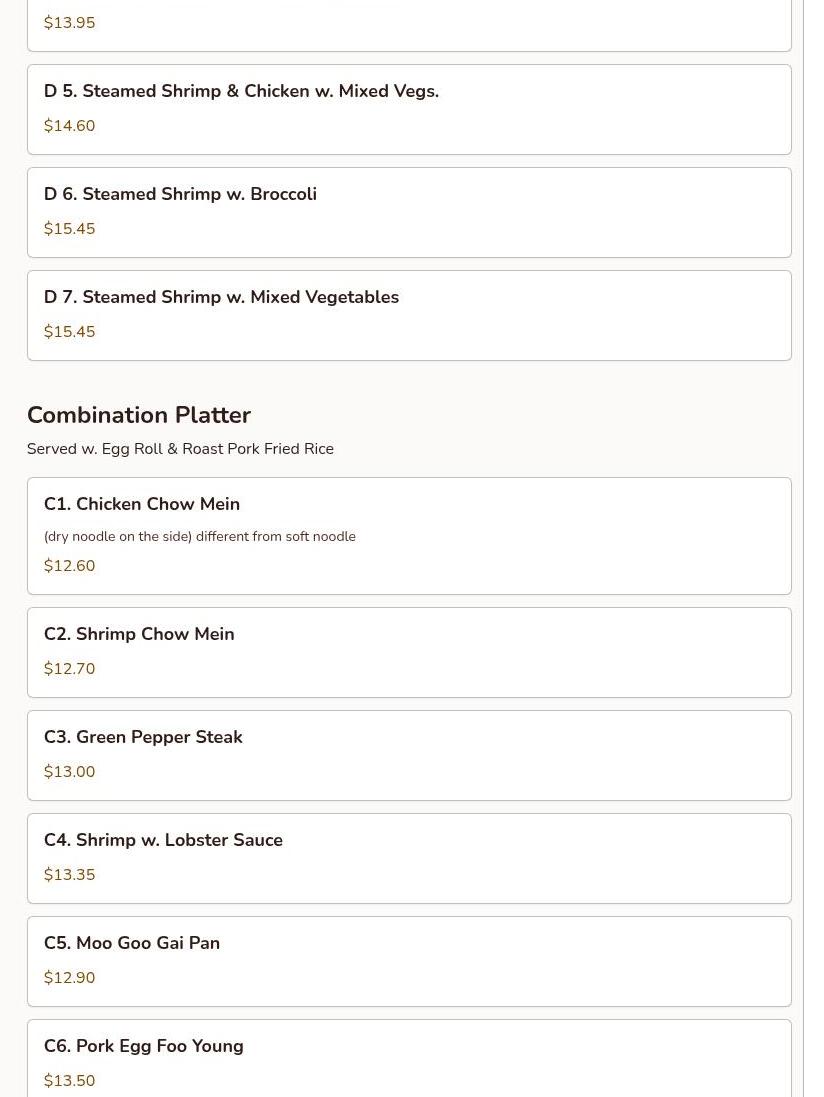 $13.95

D 5. Steamed Shrimp & Chicken w. Mixed Vegs.

$14.60

D 6. Steamed Shrimp w. Broccoli

$15.45

D 7. Steamed Shrimp w. Mixed Vegetables

$15.45

Combination Platter

Served w. Egg Roll & Roast Pork Fried Rice

C1. Chicken Chow Mein

(dry noodle on the side) different from soft noodle

$12.60

C2. Shrimp Chow Mein

$12.70

C3. Green Pepper Steak

$13.00

C4. Shrimp w. Lobster Sauce

$13.35

C5. Moo Goo Gai Pan

$12.90

C6. Pork Egg Foo Young

$13.50